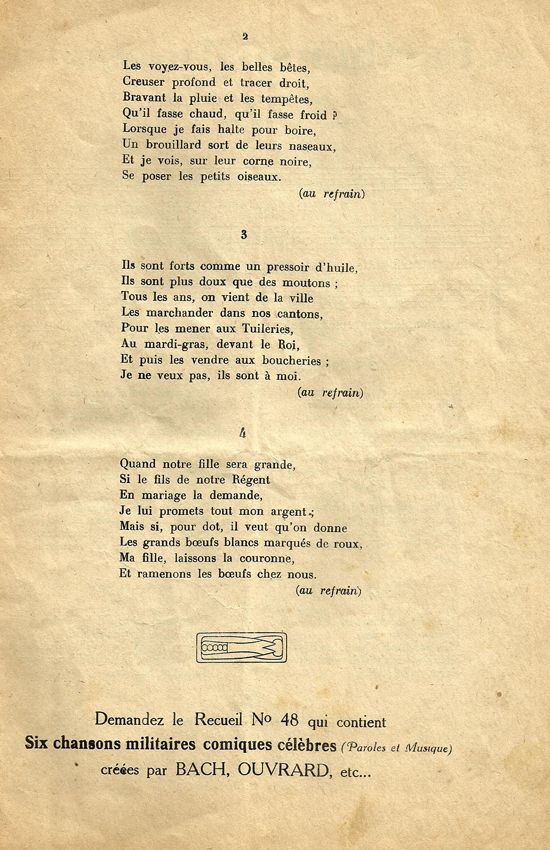 2

Les voyez-vous, les belles bêtes,
Creuser profond et tracer droit,
Bravant la pluie et les tempêtes,
Qu'il fasse chaud, qu'il fasse froid ?
Lorsque je fais halte pour boire,
Un brouillard sort de leurs naseaux,
Et je vois, sur leur corne noire,
Se poser les petits oiseaux.
(au refrain)

3

Ils sont forts comme un pressoir d'huile,
Ils sont plus doux que des moutons ;
Tous les ans, on vient de la ville
Les marchander dans nos cantons,
Pour les mener aux Tuileries,
Au mardi-gras, devant le Roi,
Et puis les vendre aux boucheries ;
Je ne veux pas, ils sont à moi.
(au refrain)

4

Quand notre fille sera grande,
Si le fils de notre Régent
En mariage la demande,
Je lui promets tout mon argent ;
Mais si, pour dot, il veut qu'on donne
Les grands bœufs blancs marqués de roux,
Ma fille, laissons la couronne,
Et ramenons les bœufs chez nous.
(au refrain)

Demandez le Recueil No 48 qui contient
Six chansons militaires comiques célèbres (Paroles et Musique)
créées par BACH, OUVRARD, etc...